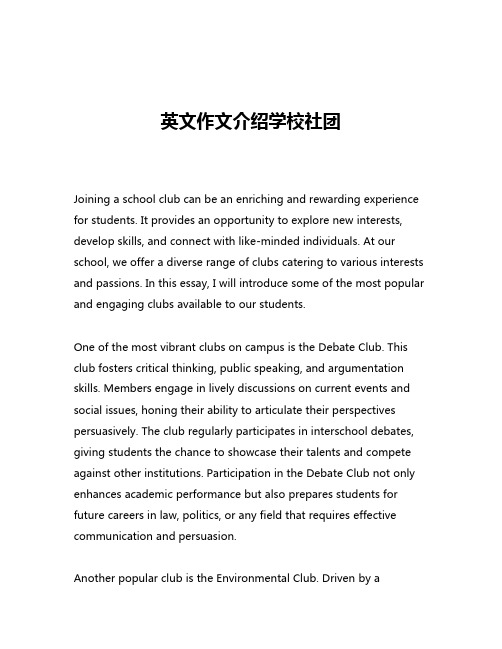 英文作文介绍学校社团

Joining a school club can be an enriching and rewarding experience for students. It provides an opportunity to explore new interests, develop skills, and connect with like-minded individuals. At our school, we offer a diverse range of clubs catering to various interests and passions. In this essay, I will introduce some of the most popular and engaging clubs available to our students.

One of the most vibrant clubs on campus is the Debate Club. This club fosters critical thinking, public speaking, and argumentation skills. Members engage in lively discussions on current events and social issues, honing their ability to articulate their perspectives persuasively. The club regularly participates in interschool debates, giving students the chance to showcase their talents and compete against other institutions. Participation in the Debate Club not only enhances academic performance but also prepares students for future careers in law, politics, or any field that requires effective communication and persuasion.

Another popular club is the Environmental Club. Driven by a